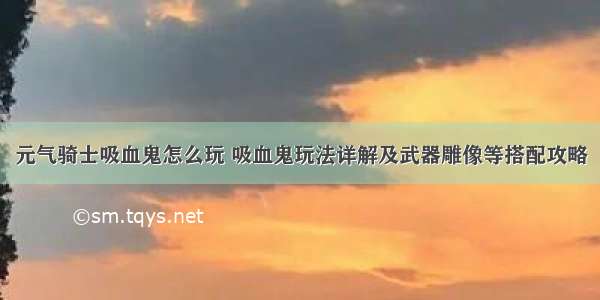 元气骑士吸血鬼怎么玩 吸血鬼玩法详解及武器雕像等搭配攻略

©sm.tqys.net